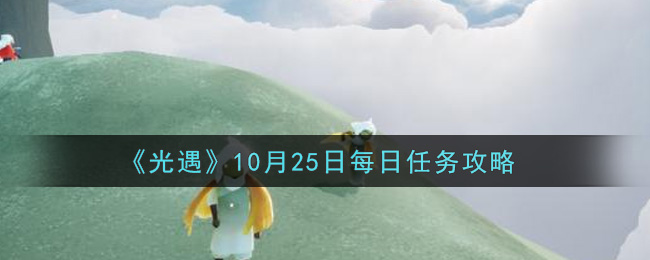 《光遇》10月25日每日任务攻略